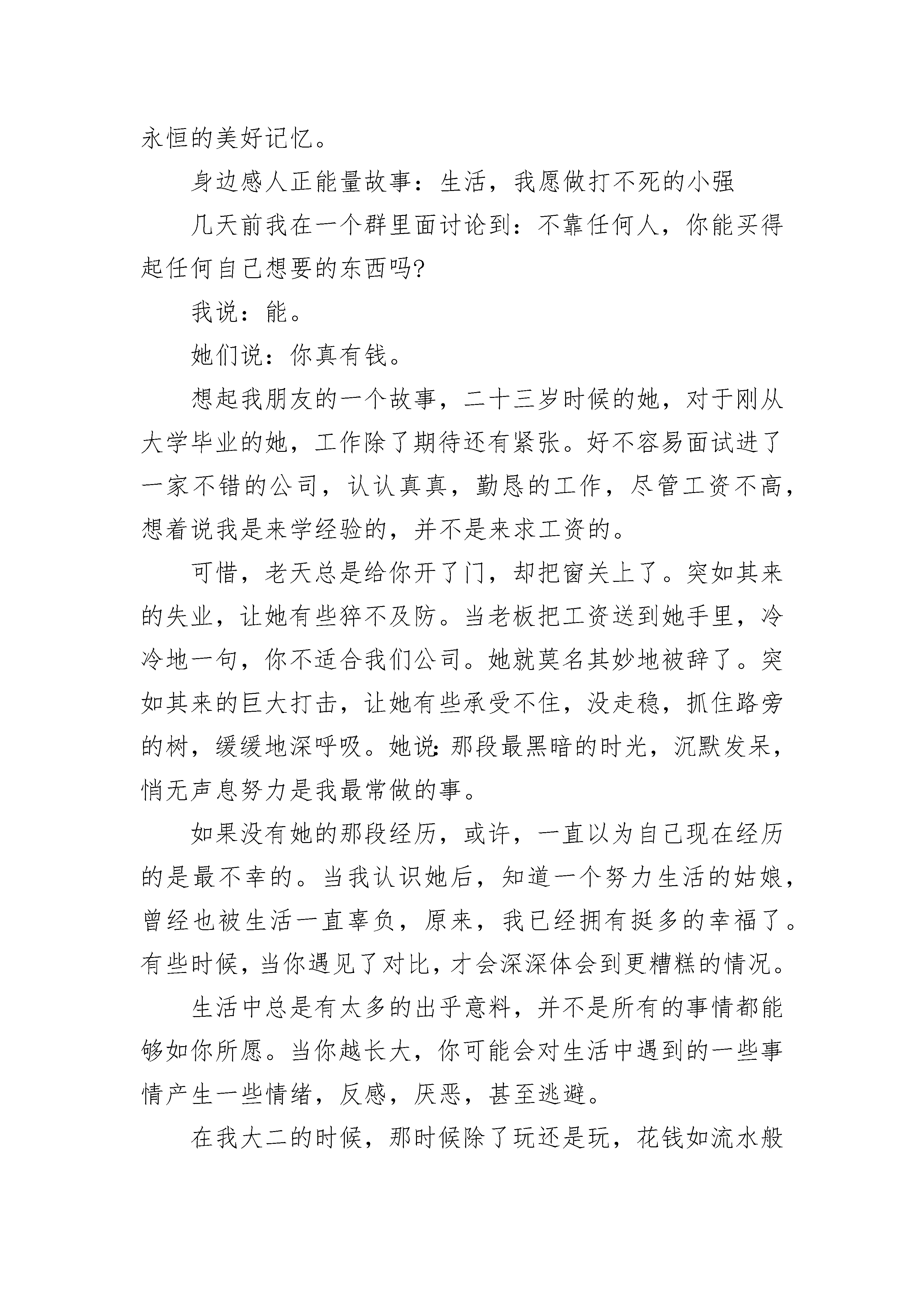 永恒的美好记忆。

身边感人正能量故事：生活，我愿做打不死的小强

几天前我在一个群里面讨论到：不靠任何人，你能买得起任何自己想要的东西吗?

我说：能。

她们说：你真有钱。

想起我朋友的一个故事，二十三岁时候的她，对于刚从大学毕业的她，工作除了期待还有紧张。好不容易面试进了一家不错的公司，认认真真，勤恳的工作，尽管工资不高，想着说我是来学经验的，并不是来求工资的。

可惜，老天总是给你开了门，却把窗关上了。突如其来的失业，让她有些猝不及防。当老板把工资送到她手里，冷冷地一句，你不适合我们公司。她就莫名其妙地被辞了。突如其来的巨大打击，让她有些承受不住，没走稳，抓住路旁的树，缓缓地深呼吸。她说:那段最黑暗的时光，沉默发呆，悄无声息努力是我最常做的事。

如果没有她的那段经历，或许，一直以为自己现在经历的是最不幸的。当我认识她后，知道一个努力生活的姑娘，曾经也被生活一直辜负，原来，我已经拥有挺多的幸福了。有些时候，当你遇见了对比，才会深深体会到更糟糕的情况。

生活中总是有太多的出乎意料，并不是所有的事情都能够如你所愿。当你越长大，你可能会对生活中遇到的一些事情产生一些情绪，反感，厌恶，甚至逃避。

在我大二的时候，那时候除了玩还是玩，花钱如流水般